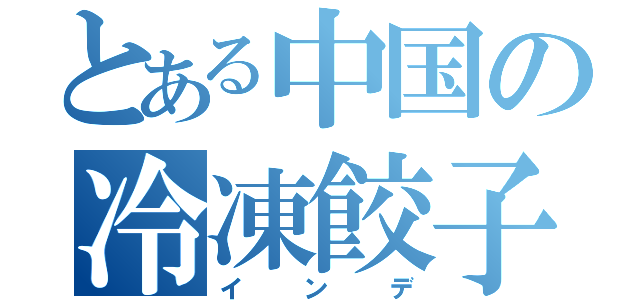 とある中国の
冷凍餃子
インデ